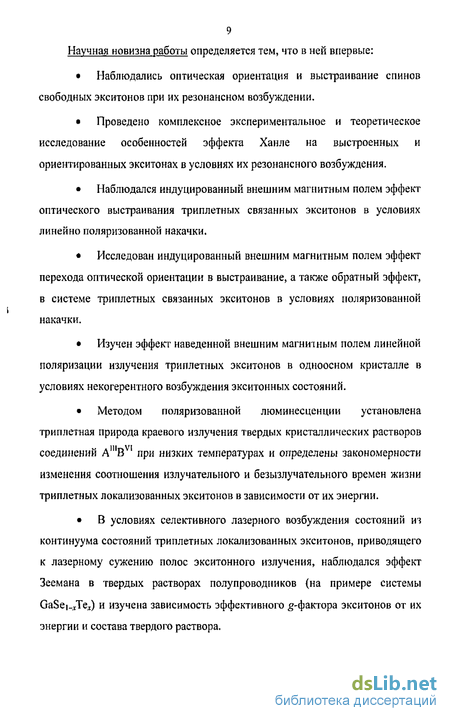 9

Научная новизна работы определяется тем, что в ней впервые:

• Наблюдались оптическая ориентация и выстраивание спинов свободных экситонов при их резонансном возбуждении.

• Проведено комплексное экспериментальное и теоретическое исследование особенностей эффекта Ханле на выстроенных и ориентированных экситонах в условиях их резонансного возбуждения.

• Наблюдался индуцированный внешним магнитным полем эффект оптического выстраивания триплетных связанных экситонов в условиях линейно поляризованной накачки.

• Исследован индуцированный внешним магнитным полем эффект перехода оптической ориентации в выстраивание, а также обратный эффект, в системе триплетных связанных экситонов в условиях поляризованной накачки.

• Изучен эффект наведенной внешним магнитным полем линейной поляризации излучения триплетных экситонов в одноосном кристалле в условиях некогерентного возбуждения экситонных состояний.

• Методом поляризованной люминесценции установлена триплетная природа краевого излучения твердых кристаллических растворов соединений $A^{III}B^{VI}$ при низких температурах и определены закономерности изменения соотношения излучательного и безызлучательного времен жизни триплетных локализованных экситонов в зависимости от их энергии.

• В условиях селективного лазерного возбуждения состояний из континуума состояний триплетных локализованных экситонов, приводящего к лазерному сужению полос экситонного излучения, наблюдался эффект Зеемана в твердых растворах полупроводников (на примере системы $GaSe_{1-x}Te_x$) и изучена зависимость эффективного $g$-фактора экситонов от их энергии и состава твердого раствора.

dsLib.net
библиотека диссертаций